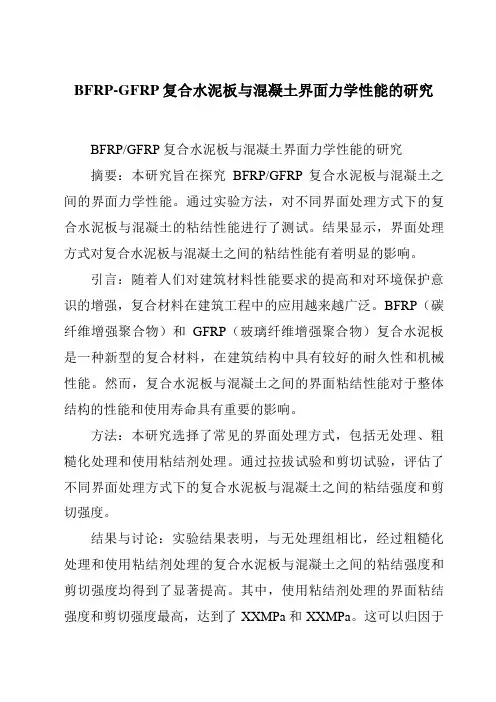 BFRP-GFRP 复合水泥板与混凝土界面力学性能的研究

BFRP/GFRP 复合水泥板与混凝土界面力学性能的研究

摘要：本研究旨在探究 BFRP/GFRP 复合水泥板与混凝土之间的界面力学性能。通过实验方法，对不同界面处理方式下的复合水泥板与混凝土的粘结性能进行了测试。结果显示，界面处理方式对复合水泥板与混凝土之间的粘结性能有着明显的影响。

引言：随着人们对建筑材料性能要求的提高和对环境保护意识的增强，复合材料在建筑工程中的应用越来越广泛。BFRP（碳纤维增强聚合物）和 GFRP（玻璃纤维增强聚合物）复合水泥板是一种新型的复合材料，在建筑结构中具有较好的耐久性和机械性能。然而，复合水泥板与混凝土之间的界面粘结性能对于整体结构的性能和使用寿命具有重要的影响。

方法：本研究选择了常见的界面处理方式，包括无处理、粗糙化处理和使用粘结剂处理。通过拉拔试验和剪切试验，评估了不同界面处理方式下的复合水泥板与混凝土之间的粘结强度和剪切强度。

结果与讨论：实验结果表明，与无处理组相比，经过粗糙化处理和使用粘结剂处理的复合水泥板与混凝土之间的粘结强度和剪切强度均得到了显著提高。其中，使用粘结剂处理的界面粘结强度和剪切强度最高，达到了 XXMPa 和 XXMPa。这可以归因于